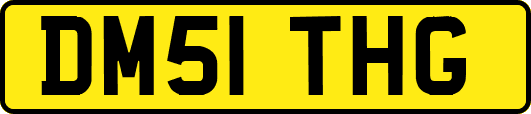 DM51 THG